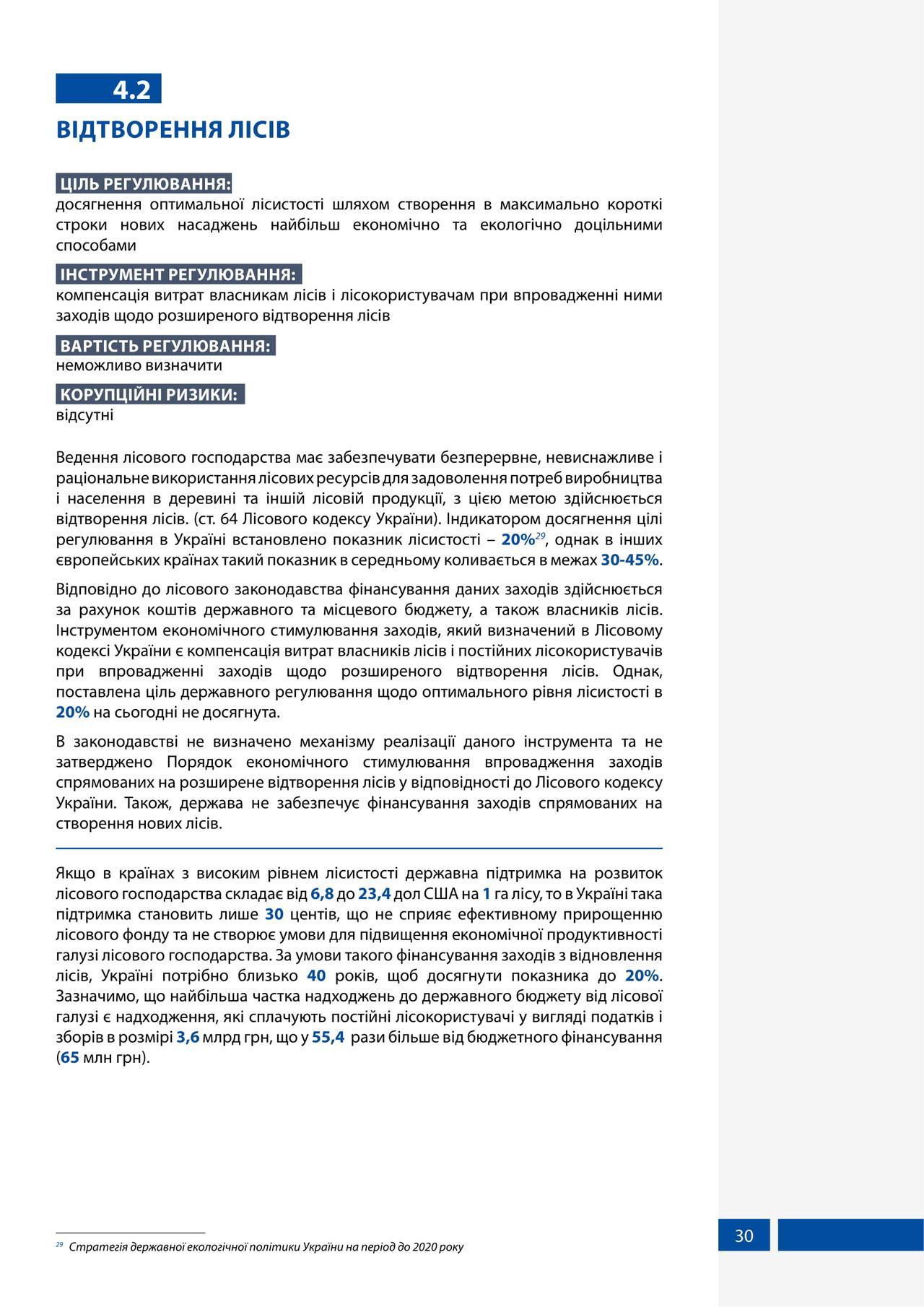 4.2

ВІДТВОРЕННЯ ЛІСІВ

ЦІЛЬ РЕГУЛЮВАННЯ:
досягнення оптимальної лісистості шляхом створення в максимально короткі строки нових насаджень найбільш економічно та екологічно доцільними способами

ІНСТРУМЕНТ РЕГУЛЮВАННЯ:
компенсація витрат власникам лісів і лісокористувачам при впровадженні ними заходів щодо розширеного відтворення лісів

ВАРТІСТЬ РЕГУЛЮВАННЯ:
неможливо визначити

КОРУПЦІЙНІ РИЗИКИ:
відсутні

Ведення лісового господарства має забезпечувати безперервне, невиснажливе і раціональне використання лісових ресурсів для задоволення потреб виробництва і населення в деревині та іншій лісовій продукції, з цією метою здійснюється відтворення лісів. (ст. 64 Лісового кодексу України). Індикатором досягнення цілі регулювання в Україні встановлено показник лісистості – 20%$^{29}$, однак в інших європейських країнах такий показник в середньому коливається в межах 30-45%.

Відповідно до лісового законодавства фінансування даних заходів здійснюється за рахунок коштів державного та місцевого бюджету, а також власників лісів. Інструментом економічного стимулювання заходів, який визначений в Лісовому кодексі України є компенсація витрат власників лісів і постійних лісокористувачів при впровадженні заходів щодо розширеного відтворення лісів. Однак, поставлена ціль державного регулювання щодо оптимального рівня лісистості в 20% на сьогодні не досягнута.

В законодавстві не визначено механізму реалізації даного інструмента та не затверджено Порядок економічного стимулювання впровадження заходів спрямованих на розширене відтворення лісів у відповідності до Лісового кодексу України. Також, держава не забезпечує фінансування заходів спрямованих на створення нових лісів.

Якщо в країнах з високим рівнем лісистості державна підтримка на розвиток лісового господарства складає від 6,8 до 23,4 дол США на 1 га лісу, то в Україні така підтримка становить лише 30 центів, що не сприяє ефективному прирощенню лісового фонду та не створює умови для підвищення економічної продуктивності галузі лісового господарства. За умови такого фінансування заходів з відновлення лісів, Україні потрібно близько 40 років, щоб досягнути показника до 20%. Зазначимо, що найбільша частка надходжень до державного бюджету від лісової галузі є надходження, які сплачують постійні лісокористувачі у вигляді податків і зборів в розмірі 3,6 млрд грн, що у 55,4 рази більше від бюджетного фінансування (65 млн грн).

$^{29}$ Стратегія державної екологічної політики України на період до 2020 року

30